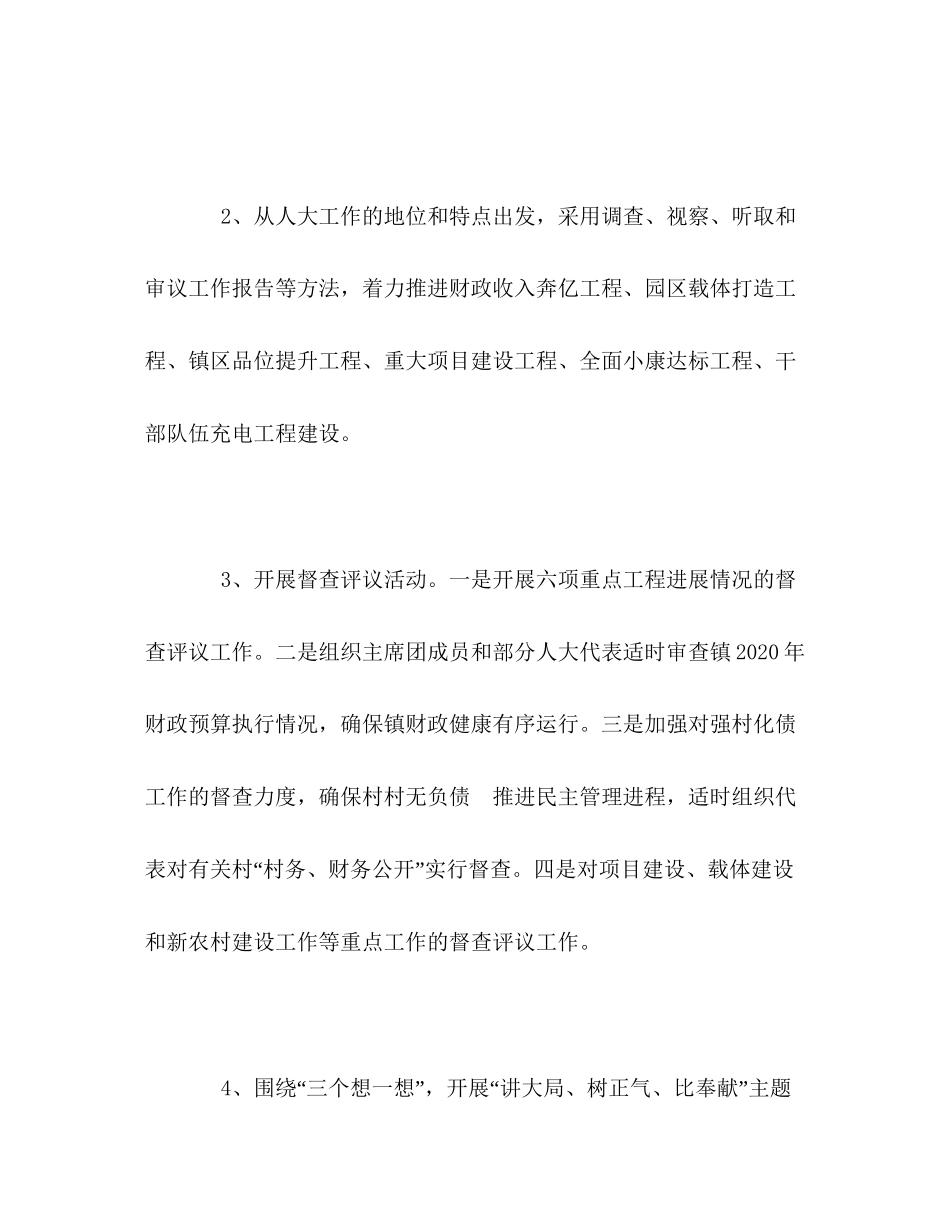 2、从人大工作的地位和特点出发，采用调查、视察、听取和审议工作报告等方法，着力推进财政收入奔亿工程、园区载体打造工程、镇区品位提升工程、重大项目建设工程、全面小康达标工程、干部队伍充电工程建设。

3、开展督查评议活动。一是开展六项重点工程进展情况的督查评议工作。二是组织主席团成员和部分人大代表适时审查镇2020年财政预算执行情况，确保镇财政健康有序运行。三是加强对强村化债工作的督查力度，确保村村无负债 推进民主管理进程，适时组织代表对有关村“村务、财务公开”实行督查。四是对项目建设、载体建设和新农村建设工作等重点工作的督查评议工作。

4、围绕“三个想一想”，开展“讲大局、树正气、比奉献”主题